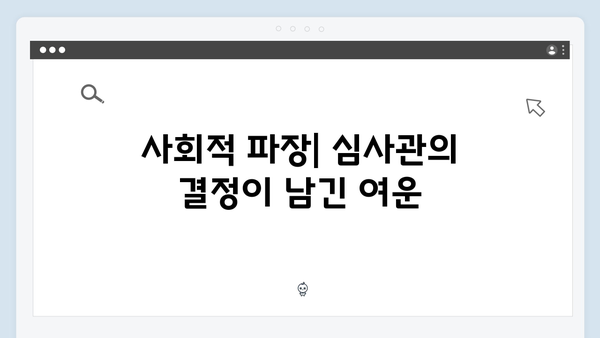 사회적 파장| 심사관의 결정이 남긴 여운